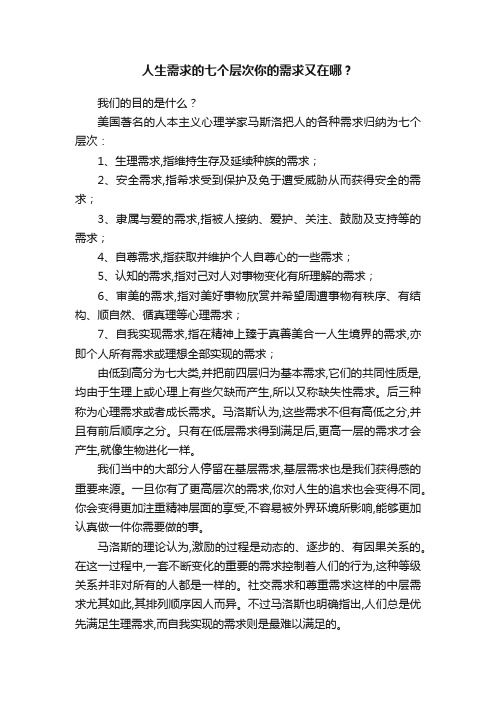 人生需求的七个层次你的需求又在哪？

我们的目的是什么？

美国著名的人本主义心理学家马斯洛把人的各种需求归纳为七个层次：

1、生理需求,指维持生存及延续种族的需求；

2、安全需求,指希求受到保护及免于遭受威胁从而获得安全的需求；

3、隶属与爱的需求,指被人接纳、爱护、关注、鼓励及支持等的需求；

4、自尊需求,指获取并维护个人自尊心的一些需求；

5、认知的需求,指对己对人对事物变化有所理解的需求；

6、审美的需求,指对美好事物欣赏并希望周遭事物有秩序、有结构、顺自然、循真理等心理需求；

7、自我实现需求,指在精神上臻于真善美合一人生境界的需求,亦即个人所有需求或理想全部实现的需求；

由低到高分为七大类,并把前四层归为基本需求,它们的共同性质是,均由于生理上或心理上有些欠缺而产生,所以又称缺失性需求。后三种称为心理需求或者成长需求。马洛斯认为,这些需求不但有高低之分,并且有前后顺序之分。只有在低层需求得到满足后,更高一层的需求才会产生,就像生物进化一样。

我们当中的大部分人停留在基层需求,基层需求也是我们获得感的重要来源。一旦你有了更高层次的需求,你对人生的追求也会变得不同。你会变得更加注重精神层面的享受,不容易被外界环境所影响,能够更加认真做一件你需要做的事。

马洛斯的理论认为,激励的过程是动态的、逐步的、有因果关系的。在这一过程中,一套不断变化的重要的需求控制着人们的行为,这种等级关系并非对所有的人都是一样的。社交需求和尊重需求这样的中层需求尤其如此,其排列顺序因人而异。不过马洛斯也明确指出,人们总是优先满足生理需求,而自我实现的需求则是最难以满足的。